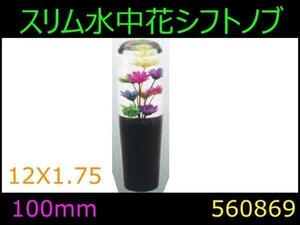 スリム水中花シフトノブ

12X1.75

100mm

560869